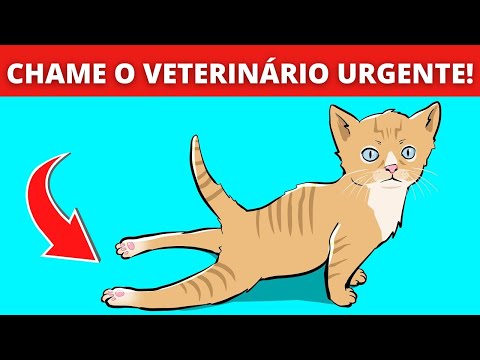 CHAME O VETERINÁRIO URGENTE!